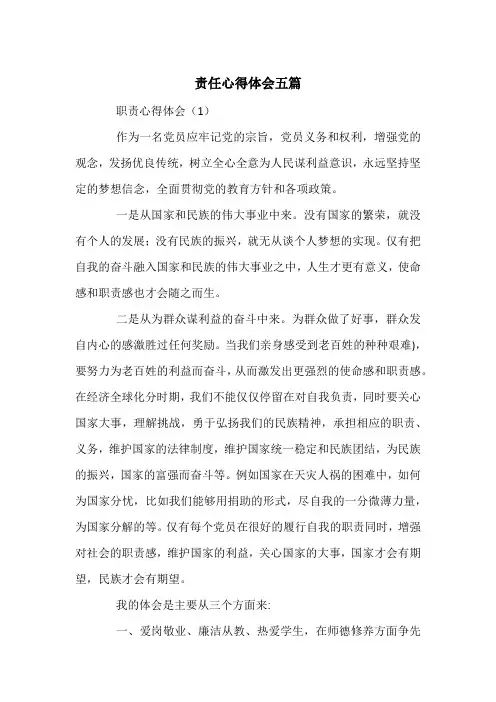 责任心得体会五篇

职责心得体会（1）

作为一名党员应牢记党的宗旨，党员义务和权利，增强党的观念，发扬优良传统，树立全心全意为人民谋利益意识，永远坚持坚定的梦想信念，全面贯彻党的教育方针和各项政策。

一是从国家和民族的伟大事业中来。没有国家的繁荣，就没有个人的发展；没有民族的振兴，就无从谈个人梦想的实现。仅有把自我的奋斗融入国家和民族的伟大事业之中，人生才更有意义，使命感和职责感也才会随之而生。

二是从为群众谋利益的奋斗中来。为群众做了好事，群众发自内心的感激胜过任何奖励。当我们亲身感受到老百姓的种种艰难)，要努力为老百姓的利益而奋斗，从而激发出更强烈的使命感和职责感。在经济全球化分时期，我们不能仅仅停留在对自我负责，同时要关心国家大事，理解挑战，勇于弘扬我们的民族精神，承担相应的职责、义务，维护国家的法律制度，维护国家统一稳定和民族团结，为民族的振兴，国家的富强而奋斗等。例如国家在天灾人祸的困难中，如何为国家分忧，比如我们能够用捐助的形式，尽自我的一分微薄力量，为国家分解的等。仅有每个党员在很好的履行自我的职责同时，增强对社会的职责感，维护国家的利益，关心国家的大事，国家才会有期望，民族才会有期望。

我的体会是主要从三个方面来：

一、爱岗敬业、廉洁从教、热爱学生，在师德修养方面争先